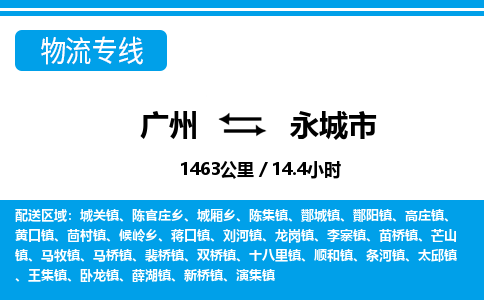 物流专线

广州 永城市

1463公里 / 14.4小时

配送区域：城关镇、陈官庄乡、城厢乡、陈集镇、酂城镇、酂阳镇、高庄镇、黄口镇、茴村镇、候岭乡、蒋口镇、刘河镇、龙岗镇、李寨镇、苗桥镇、芒山镇、马牧镇、马桥镇、裴桥镇、双桥镇、十八里镇、顺和镇、条河镇、太邱镇、王集镇、卧龙镇、薛湖镇、新桥镇、演集镇